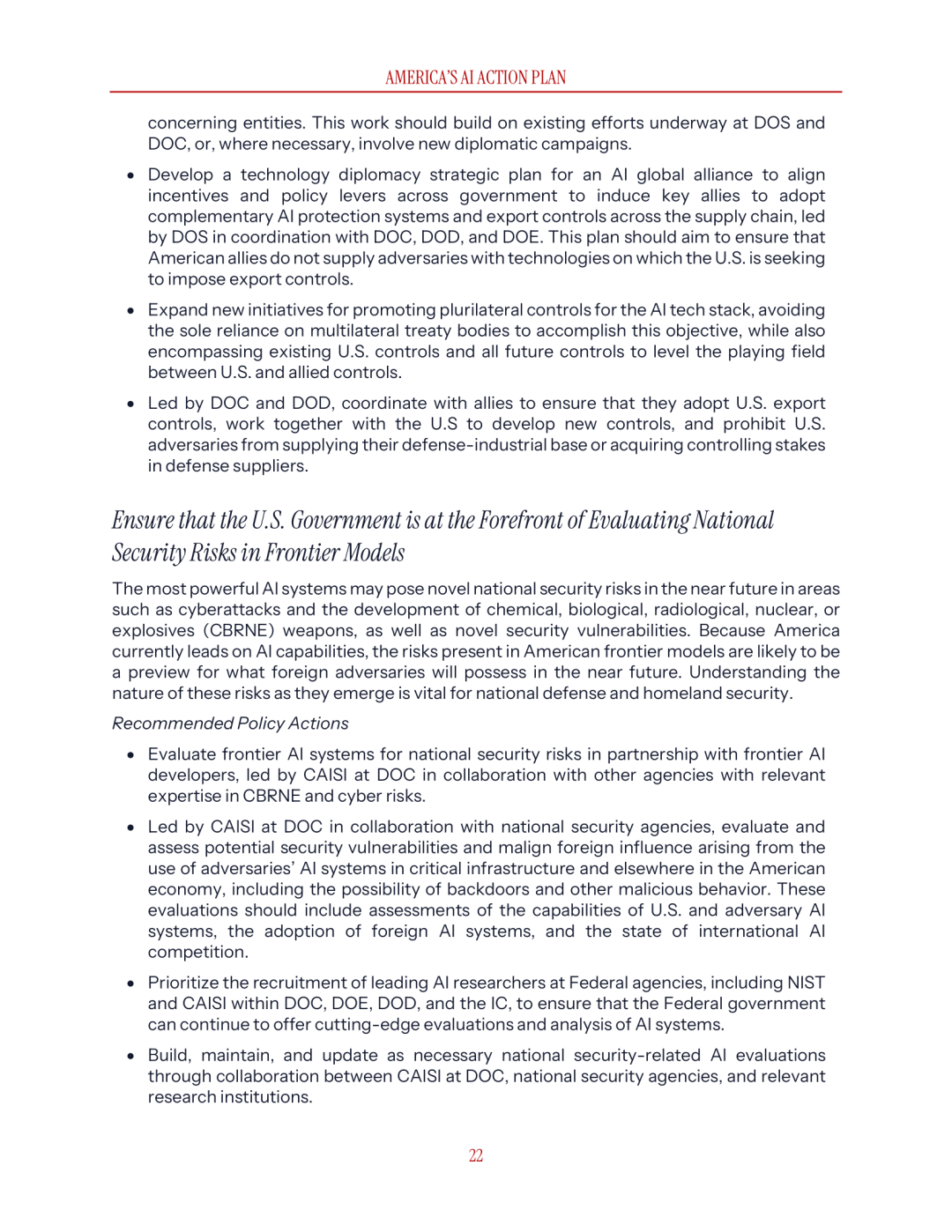 AMERICA'S AI ACTION PLAN

concerning entities. This work should build on existing efforts underway at DOS and DOC, or, where necessary, involve new diplomatic campaigns.

• Develop a technology diplomacy strategic plan for an AI global alliance to align incentives and policy levers across government to induce key allies to adopt complementary AI protection systems and export controls across the supply chain, led by DOS in coordination with DOC, DOD, and DOE. This plan should aim to ensure that American allies do not supply adversaries with technologies on which the U.S. is seeking to impose export controls.

• Expand new initiatives for promoting plurilateral controls for the AI tech stack, avoiding the sole reliance on multilateral treaty bodies to accomplish this objective, while also encompassing existing U.S. controls and all future controls to level the playing field between U.S. and allied controls.

• Led by DOC and DOD, coordinate with allies to ensure that they adopt U.S. export controls, work together with the U.S to develop new controls, and prohibit U.S. adversaries from supplying their defense-industrial base or acquiring controlling stakes in defense suppliers.

Ensure that the U.S. Government is at the Forefront of Evaluating National Security Risks in Frontier Models

The most powerful AI systems may pose novel national security risks in the near future in areas such as cyberattacks and the development of chemical, biological, radiological, nuclear, or explosives (CBRNE) weapons, as well as novel security vulnerabilities. Because America currently leads on AI capabilities, the risks present in American frontier models are likely to be a preview for what foreign adversaries will possess in the near future. Understanding the nature of these risks as they emerge is vital for national defense and homeland security.

Recommended Policy Actions

• Evaluate frontier AI systems for national security risks in partnership with frontier AI developers, led by CAISI at DOC in collaboration with other agencies with relevant expertise in CBRNE and cyber risks.

• Led by CAISI at DOC in collaboration with national security agencies, evaluate and assess potential security vulnerabilities and malign foreign influence arising from the use of adversaries' AI systems in critical infrastructure and elsewhere in the American economy, including the possibility of backdoors and other malicious behavior. These evaluations should include assessments of the capabilities of U.S. and adversary AI systems, the adoption of foreign AI systems, and the state of international AI competition.

• Prioritize the recruitment of leading AI researchers at Federal agencies, including NIST and CAISI within DOC, DOE, DOD, and the IC, to ensure that the Federal government can continue to offer cutting-edge evaluations and analysis of AI systems.

• Build, maintain, and update as necessary national security-related AI evaluations through collaboration between CAISI at DOC, national security agencies, and relevant research institutions.

22